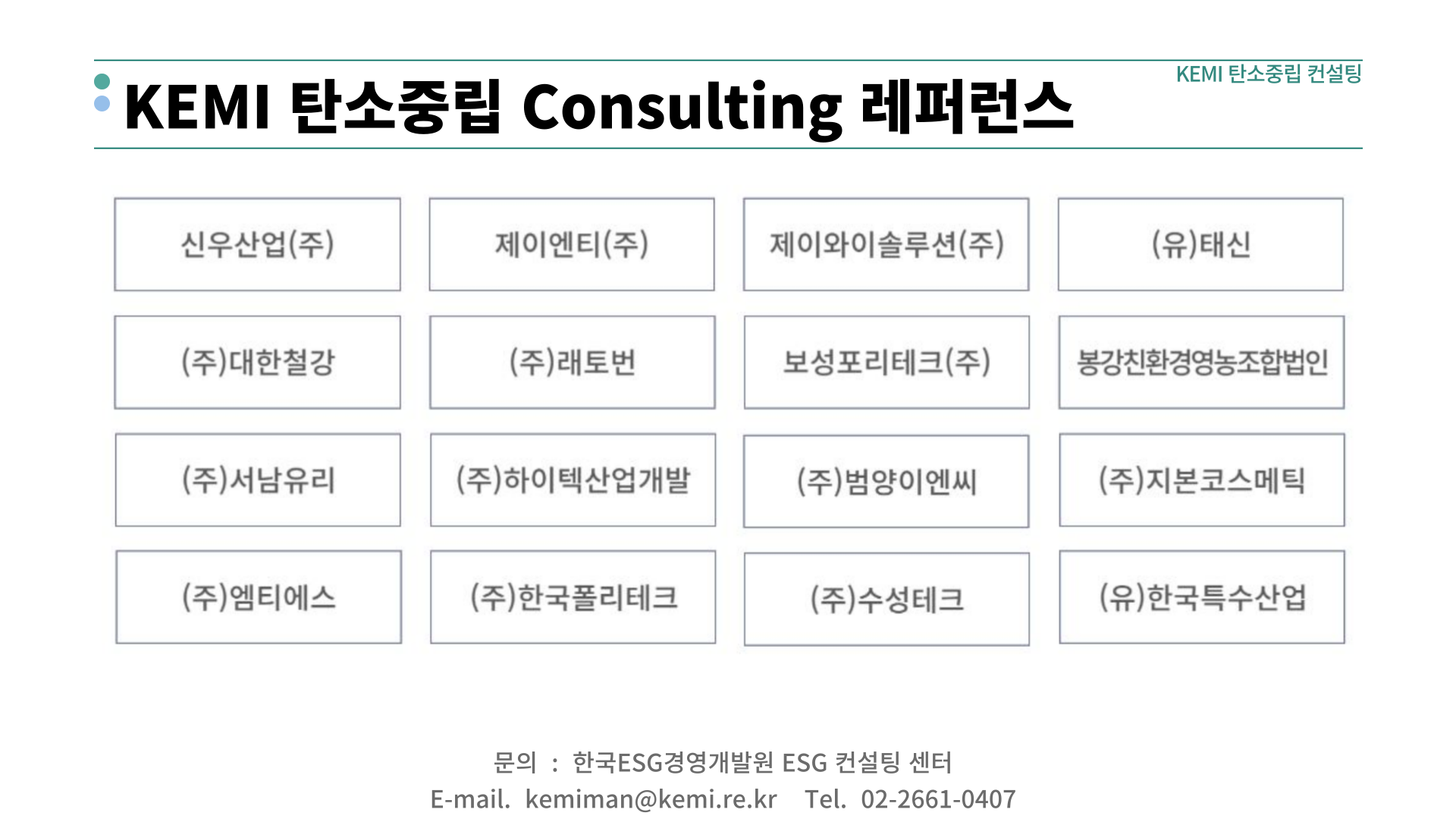 KEMI 탄소중립 컨설팅

KEMI 탄소중립 Consulting 레퍼런스

신우산업(주)

제이엔티(주)

제이와이솔루션(주)

(유)태신

(주)대한철강

(주)래토번

보성포리테크(주)

봉강친환경영농조합법인

(주)서남유리

(주)하이텍산업개발

(주)범양이엔씨

(주)지본코스메틱

(주)엠티에스

(주)한국폴리테크

(주)수성테크

(유)한국특수산업

문의 : 한국ESG경영개발원 ESG 컨설팅 센터
E-mail. kemiman@kemi.re.kr Tel. 02-2661-0407